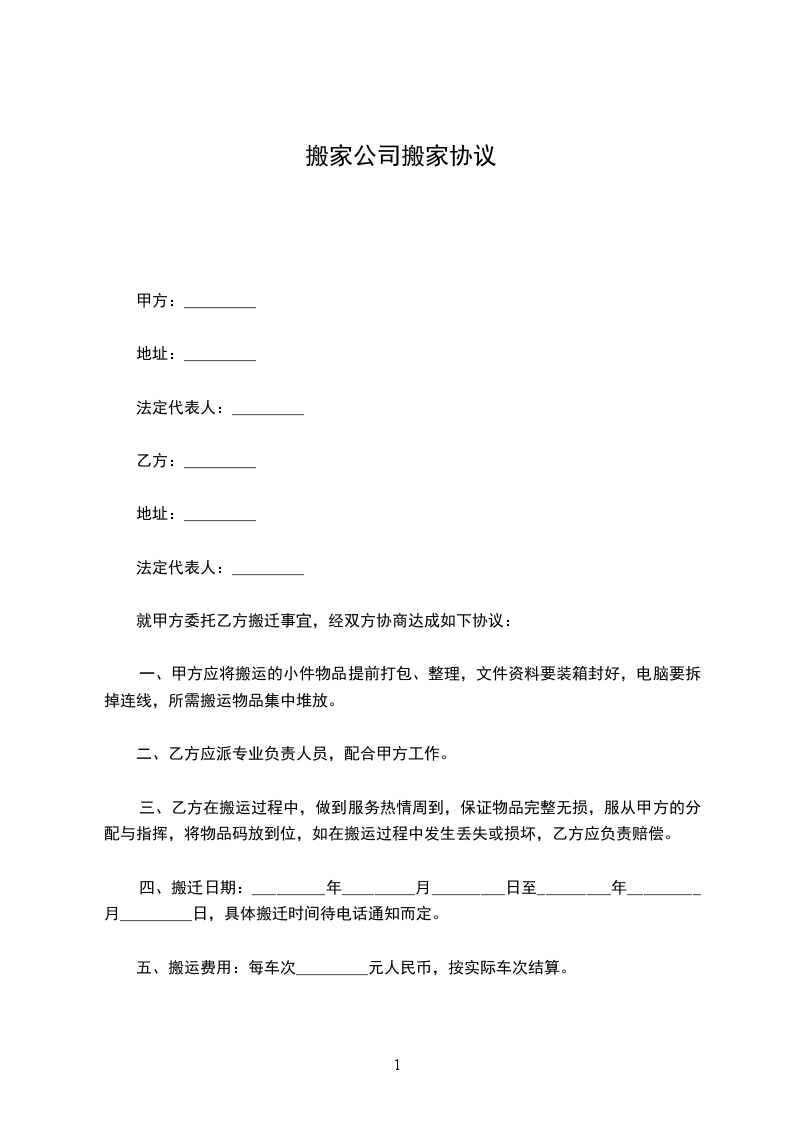 搬家公司搬家协议

甲方：_________

地址：_________

法定代表人：_________

乙方：_________

地址：_________

法定代表人：_________

就甲方委托乙方搬迁事宜，经双方协商达成如下协议：

一、甲方应将搬运的小件物品提前打包、整理，文件资料要装箱封好，电脑要拆掉连线，所需搬运物品集中堆放。

二、乙方应派专业负责人员，配合甲方工作。

三、乙方在搬运过程中，做到服务热情周到，保证物品完整无损，服从甲方的分配与指挥，将物品码放到位，如在搬运过程中发生丢失或损坏，乙方应负责赔偿。

四、搬迁日期：_________年_________月_________日至_________年_________月_________日，具体搬迁时间待电话通知而定。

五、搬运费用：每车次_________元人民币，按实际车次结算。

1